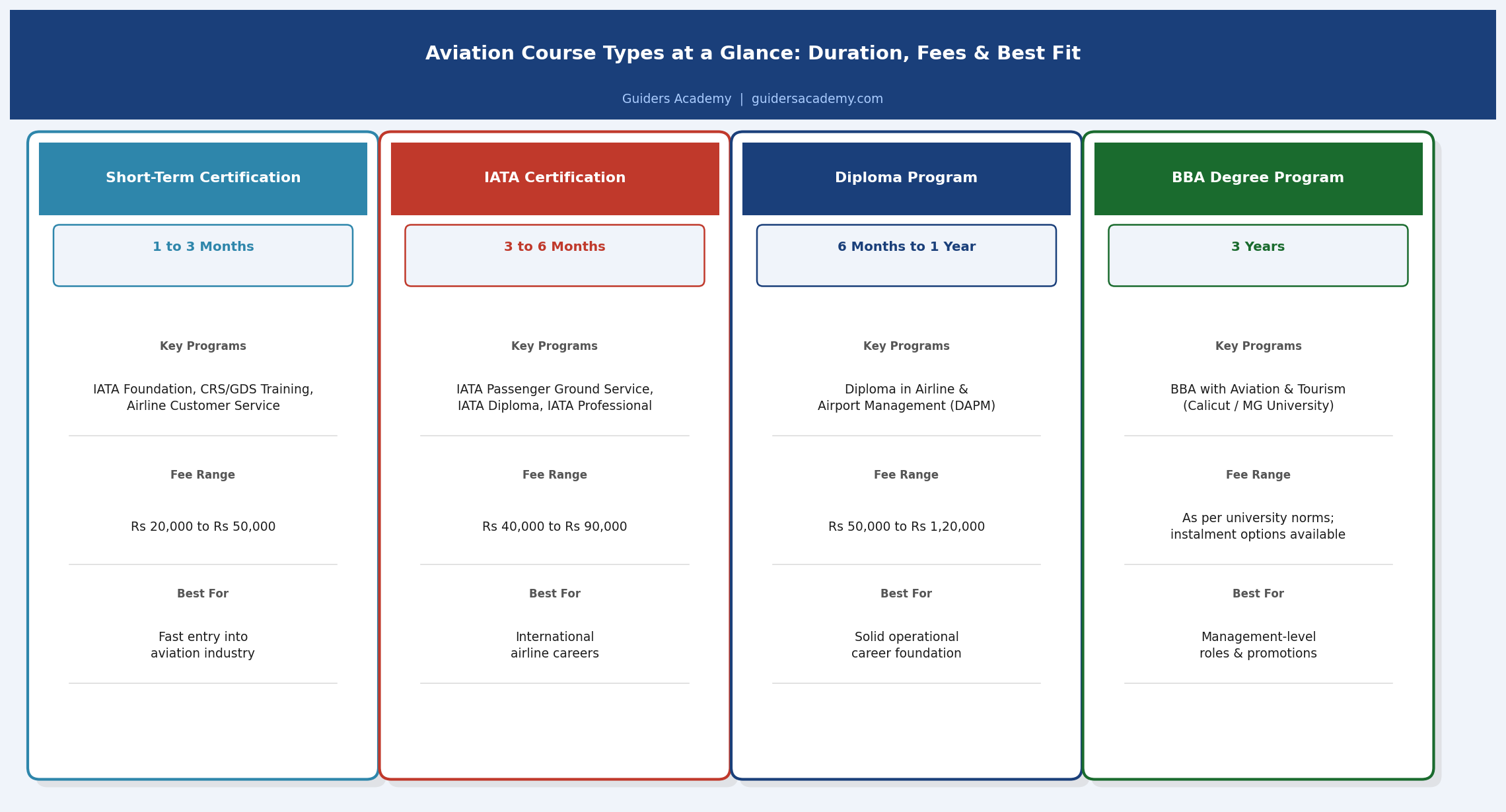 Aviation Course Types at a Glance: Duration, Fees & Best Fit

Guiders Academy | guidersacademy.com

Short-Term Certification

1 to 3 Months

Key Programs

IATA Foundation, CRS/GDS Training, Airline Customer Service

Fee Range

Rs 20,000 to Rs 50,000

Best For

Fast entry into aviation industry

IATA Certification

3 to 6 Months

Key Programs

IATA Passenger Ground Service, IATA Diploma, IATA Professional

Fee Range

Rs 40,000 to Rs 90,000

Best For

International airline careers

Diploma Program

6 Months to 1 Year

Key Programs

Diploma in Airline & Airport Management (DAPM)

Fee Range

Rs 50,000 to Rs 1,20,000

Best For

Solid operational career foundation

BBA Degree Program

3 Years

Key Programs

BBA with Aviation & Tourism (Calicut / MG University)

Fee Range

As per university norms; instalment options available

Best For

Management-level roles & promotions